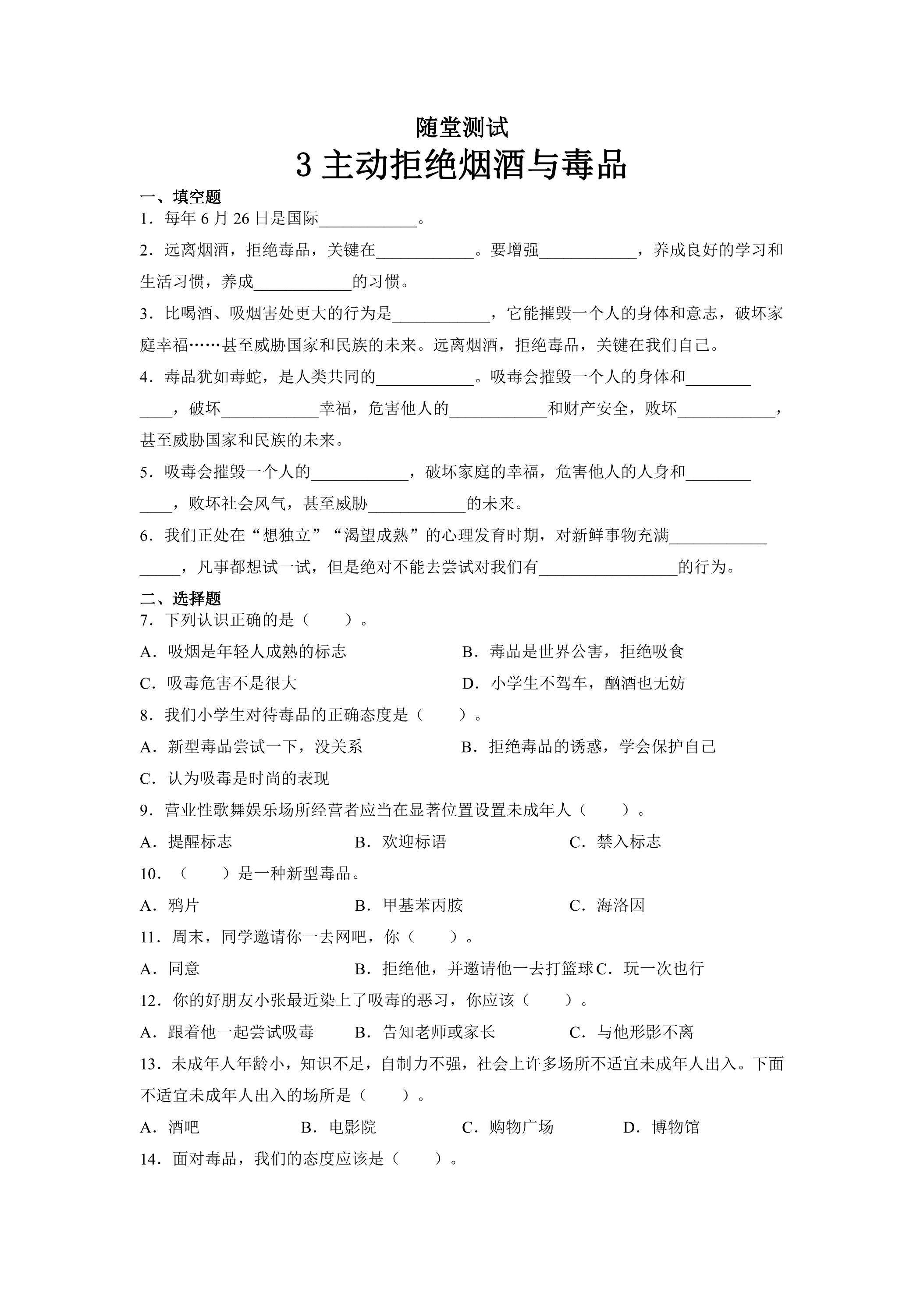 随堂测试

3主动拒绝烟酒与毒品

一、填空题

1．每年6月26日是国际____。

2．远离烟酒，拒绝毒品，关键在____。要增强____，养成良好的学习和生活习惯，养成____的习惯。

3．比喝酒、吸烟害处更大的行为是____，它能摧毁一个人的身体和意志，破坏家庭幸福……甚至威胁国家和民族的未来。远离烟酒，拒绝毒品，关键在我们自己。

4．毒品犹如毒蛇，是人类共同的____。吸毒会摧毁一个人的身体和____，破坏____幸福，危害他人的____和财产安全，败坏____，甚至威胁国家和民族的未来。

5．吸毒会摧毁一个人的____，破坏家庭的幸福，危害他人的人身和____，败坏社会风气，甚至威胁____的未来。

6．我们正处在“想独立”“渴望成熟”的心理发育时期，对新鲜事物充满____，凡事都想试一试，但是绝对不能去尝试对我们有____的行为。

二、选择题

7．下列认识正确的是（ ）。

A．吸烟是年轻人成熟的标志 B．毒品是世界公害，拒绝吸食

C．吸毒危害不是很大 D．小学生不驾车，酗酒也无妨

8．我们小学生对待毒品的正确态度是（ ）。

A．新型毒品尝试一下，没关系 B．拒绝毒品的诱惑，学会保护自己

C．认为吸毒是时尚的表现

9．营业性歌舞娱乐场所经营者应当在显著位置设置未成年人（ ）。

A．提醒标志 B．欢迎标语 C．禁入标志

10．（ ）是一种新型毒品。

A．鸦片 B．甲基苯丙胺 C．海洛因

11．周末，同学邀请你一去网吧，你（ ）。

A．同意 B．拒绝他，并邀请他一去打篮球 C．玩一次也行

12．你的好朋友小张最近染上了吸毒的恶习，你应该（ ）。

A．跟着他一起尝试吸毒 B．告知老师或家长 C．与他形影不离

13．未成年人年龄小，知识不足，自制力不强，社会上许多场所不适宜未成年人出入。下面不适宜未成年人出入的场所是（ ）。

A．酒吧 B．电影院 C．购物广场 D．博物馆

14．面对毒品，我们的态度应该是（ ）。